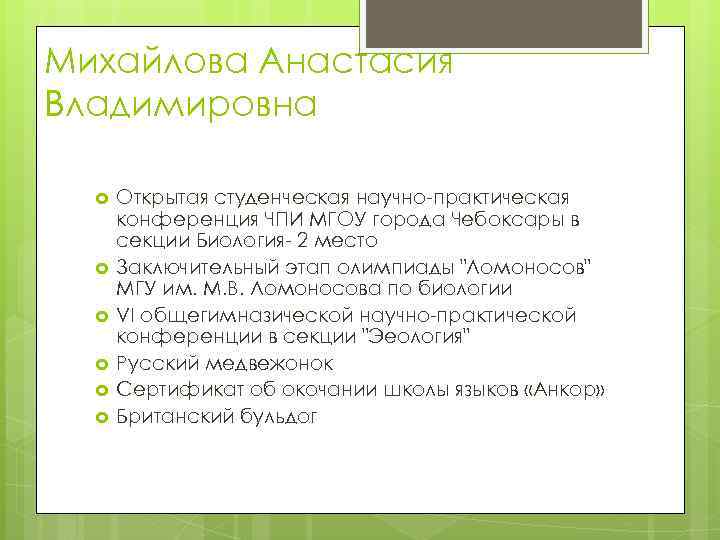 Михайлова Анастасия Владимировна

Открытая студенческая научно-практическая конференция ЧПИ МГОУ города Чебоксары в секции Биология- 2 место
Заключительный этап олимпиады "Ломоносов" МГУ им. М.В. Ломоносова по биологии
VI общегимназической научно-практической конференции в секции "Эеология"
Русский медвежонок
Сертификат об окочании школы языков «Анкор»
Британский бульдог